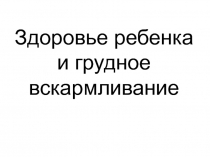 Здоровье ребенка и грудное вскармливание